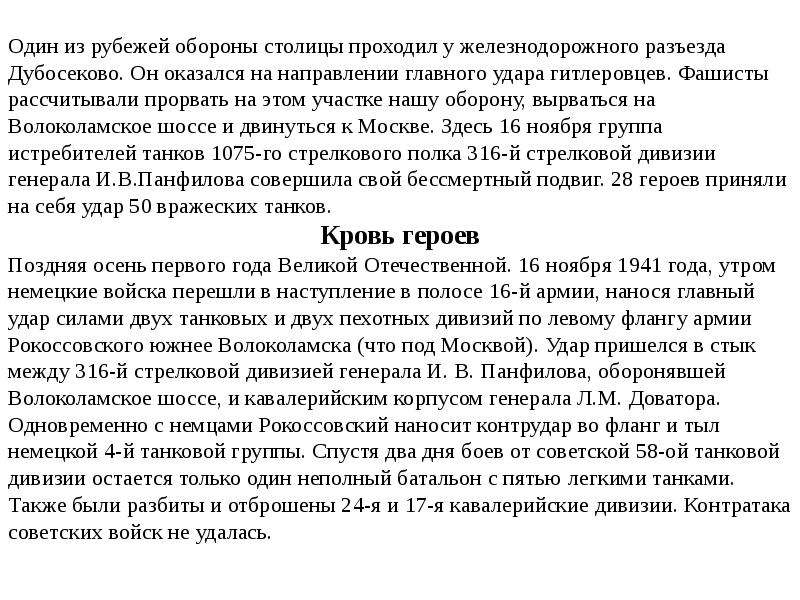 Один из рубежей обороны столицы проходил у железнодорожного разъезда Дубосеково. Он оказался на направлении главного удара гитлеровцев. Фашисты рассчитывали прорвать на этом участке нашу оборону, вырваться на Волоколамское шоссе и двинуться к Москве. Здесь 16 ноября группа истребителей танков 1075-го стрелкового полка 316-й стрелковой дивизии генерала И.В.Панфилова совершила свой бессмертный подвиг. 28 героев приняли на себя удар 50 вражеских танков.

Кровь героев

Поздняя осень первого года Великой Отечественной. 16 ноября 1941 года, утром немецкие войска перешли в наступление в полосе 16-й армии, нанося главный удар силами двух танковых и двух пехотных дивизий по левому флангу армии Рокоссовского южнее Волоколамска (что под Москвой). Удар пришелся в стык между 316-й стрелковой дивизией генерала И. В. Панфилова, оборонявшей Волоколамское шоссе, и кавалерийским корпусом генерала Л.М. Доватора. Одновременно с немцами Рокоссовский наносит контрудар во фланг и тыл немецкой 4-й танковой группы. Спустя два дня боев от советской 58-ой танковой дивизии остается только один неполный батальон с пятью легкими танками. Также были разбиты и отброшены 24-я и 17-я кавалерийские дивизии. Контратака советских войск не удалась.